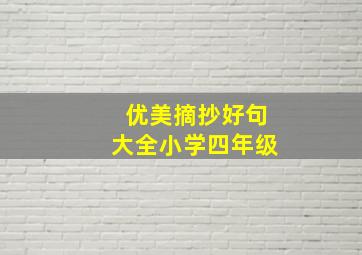 优美摘抄好句
大全小学四年级